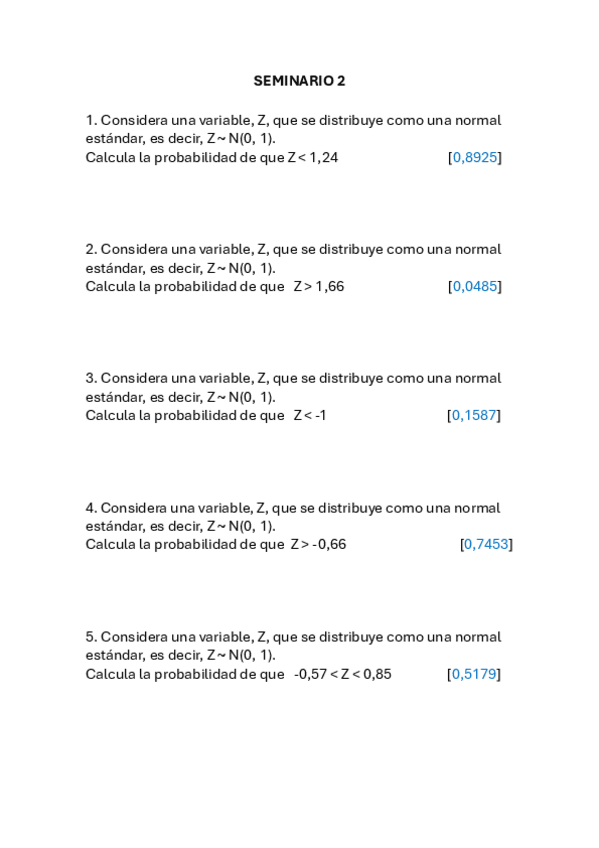 SEMINARIO 2

1. Considera una variable, Z, que se distribuye como una normal estándar, es decir, $Z \sim N(0, 1)$.
Calcula la probabilidad de que $Z < 1,24$ [0,8925]

2. Considera una variable, Z, que se distribuye como una normal estándar, es decir, $Z \sim N(0, 1)$.
Calcula la probabilidad de que $Z > 1,66$ [0,0485]

3. Considera una variable, Z, que se distribuye como una normal estándar, es decir, $Z \sim N(0, 1)$.
Calcula la probabilidad de que $Z < -1$ [0,1587]

4. Considera una variable, Z, que se distribuye como una normal estándar, es decir, $Z \sim N(0, 1)$.
Calcula la probabilidad de que $Z > -0,66$ [0,7453]

5. Considera una variable, Z, que se distribuye como una normal estándar, es decir, $Z \sim N(0, 1)$.
Calcula la probabilidad de que $-0,57 < Z < 0,85$ [0,5179]